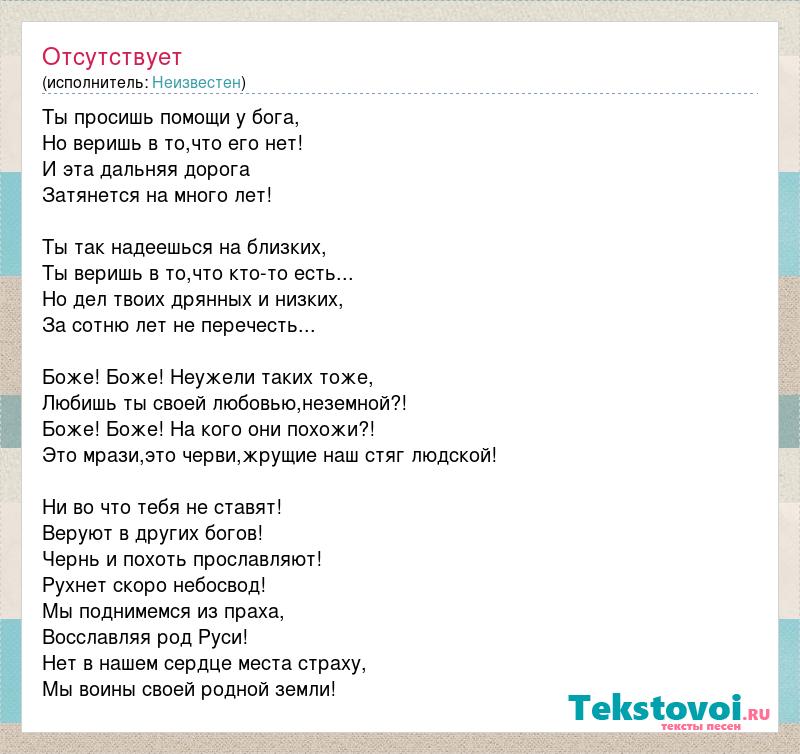 Отсутствует
(исполнитель: Неизвестен)

Ты просишь помощи у бога,
Но веришь в то,что его нет!
И эта дальняя дорога
Затянется на много лет!

Ты так надеешься на близких,
Ты веришь в то,что кто-то есть...
Но дел твоих дрянных и низких,
За сотню лет не перечесть...

Боже! Боже! Неужели таких тоже,
Любишь ты своей любовью,неземной?!
Боже! Боже! На кого они похожи?!
Это мрази,это черви,жрущие наш стяг людской!

Ни во что тебя не ставят!
Веруют в других богов!
Чернь и похоть прославляют!
Рухнет скоро небосвод!
Мы поднимемся из праха,
Восславляя род Руси!
Нет в нашем сердце места страху,
Мы воины своей родной земли!

Tekstovoi.RU
тексты песен